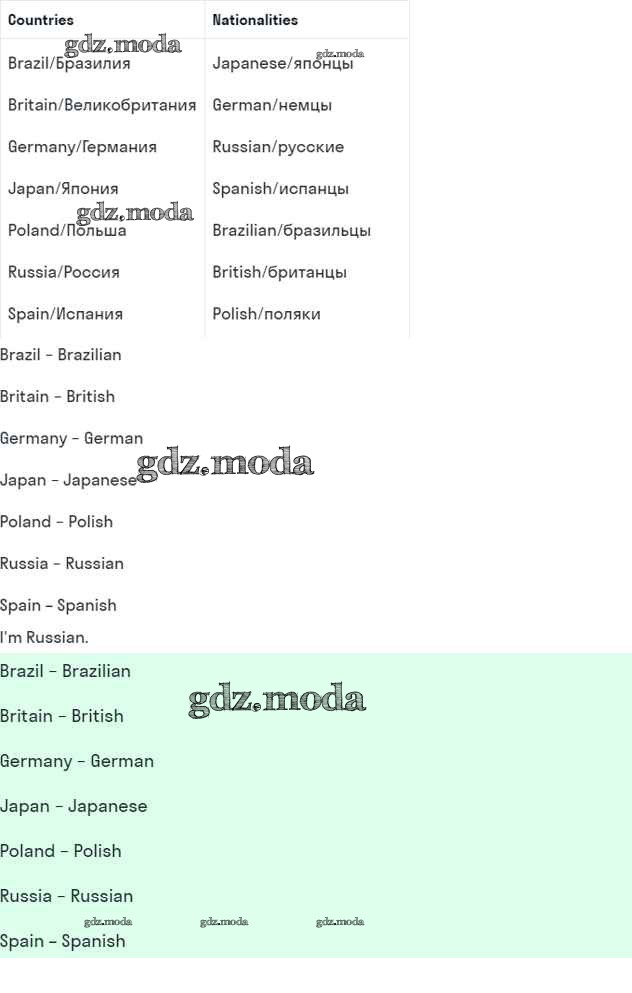 | Countries | Nationalities |
|---|---|
| Brazil/Бразилия | Japanese/японцы |
| Britain/Великобритания | German/немцы |
| Germany/Германия | Russian/русские |
| Japan/Япония | Spanish/испанцы |
| Poland/Польша | Brazilian/бразильцы |
| Russia/Россия | British/британцы |
| Spain/Испания | Polish/поляки |

Brazil - Brazilian

Britain - British

Germany - German

Japan - Japanese

Poland - Polish

Russia - Russian

Spain - Spanish

I'm Russian.

Brazil - Brazilian

Britain - British

Germany - German

Japan - Japanese

Poland - Polish

Russia - Russian

Spain - Spanish

gdz.moda